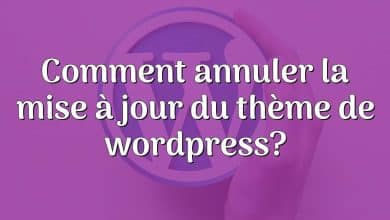 Comment annuler la mise à jour du thème de wordpress?